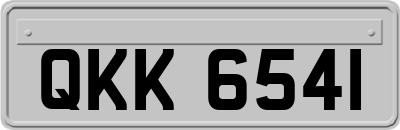 QKK 6541